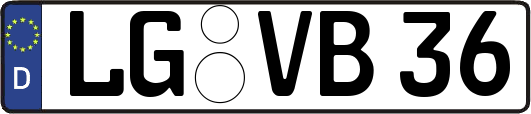 D LG VB 36